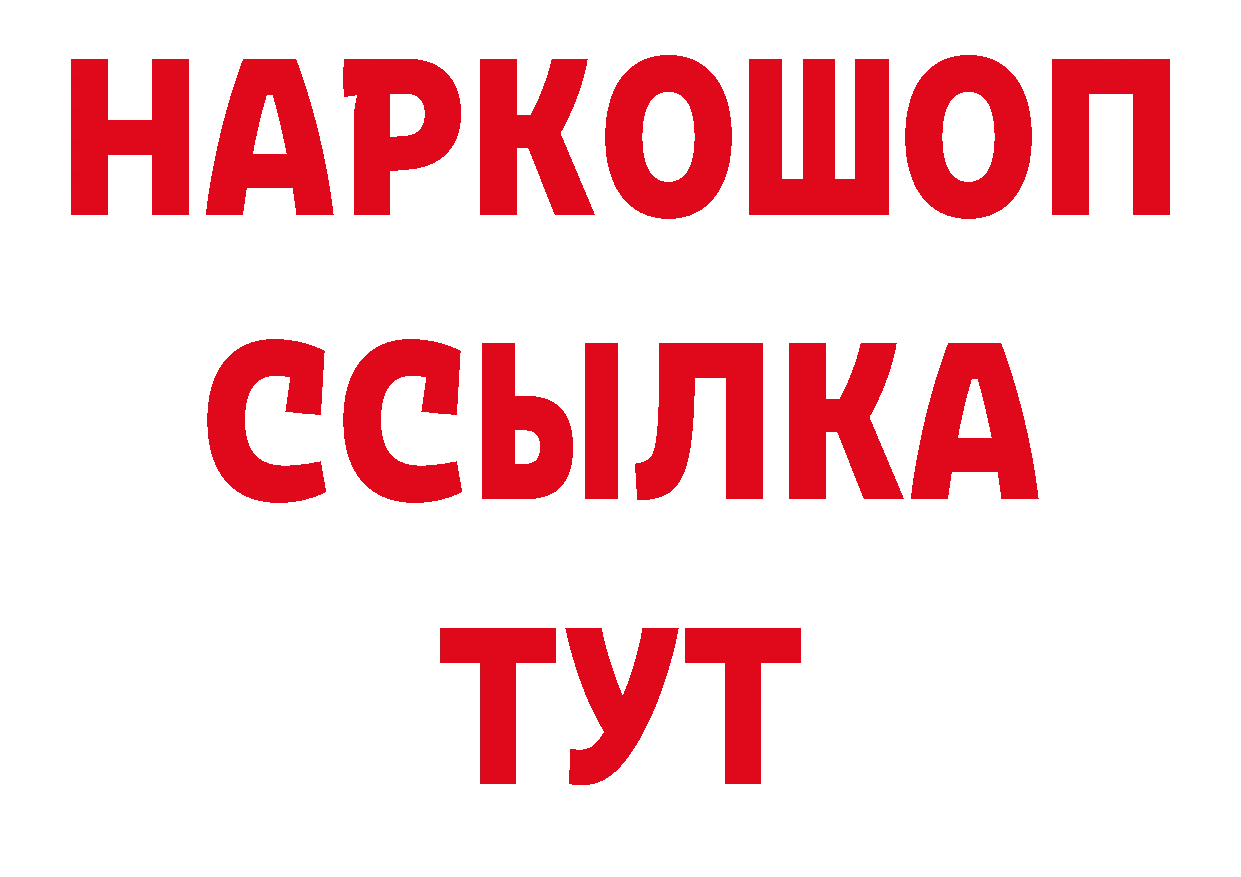 НАРКОШОП
ССЫЛКА
ТУТ